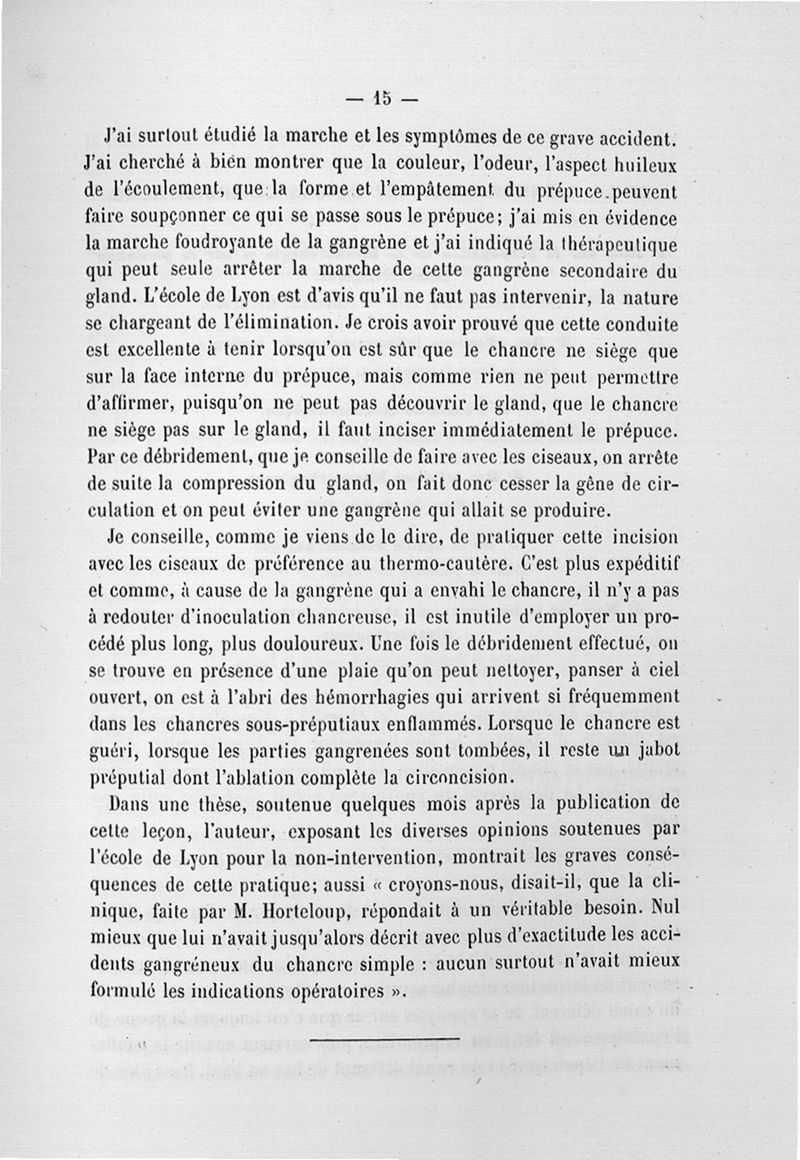 — 15 —

J'ai surtout étudié la marche et les symptômes de ce grave accident. J'ai cherché à bien montrer que la couleur, l'odeur, l'aspect huileux de l'écoulement, que la forme et l'empâtement du prépuce peuvent faire soupçonner ce qui se passe sous le prépuce; j'ai mis en évidence la marche foudroyante de la gangrène et j'ai indiqué la thérapeutique qui peut seule arrêter la marche de cette gangrène secondaire du gland. L'école de Lyon est d'avis qu'il ne faut pas intervenir, la nature se chargeant de l'élimination. Je crois avoir prouvé que cette conduite est excellente à tenir lorsqu'on est sûr que le chancre ne siège que sur la face interne du prépuce, mais comme rien ne peut permettre d'affirmer, puisqu'on ne peut pas découvrir le gland, que le chancre ne siège pas sur le gland, il faut inciser immédiatement le prépuce. Par ce débridement, que je conseille de faire avec les ciseaux, on arrête de suite la compression du gland, on fait donc cesser la gêne de circulation et on peut éviter une gangrène qui allait se produire.

Je conseille, comme je viens de le dire, de pratiquer cette incision avec les ciseaux de préférence au thermo-cautère. C'est plus expéditif et comme, à cause de la gangrène qui a envahi le chancre, il n'y a pas à redouter d'inoculation chancreuse, il est inutile d'employer un procédé plus long, plus douloureux. Une fois le débridement effectué, on se trouve en présence d'une plaie qu'on peut nettoyer, panser à ciel ouvert, on est à l'abri des hémorrhagies qui arrivent si fréquemment dans les chancres sous-préputiaux enflammés. Lorsque le chancre est guéri, lorsque les parties gangrenées sont tombées, il reste un jabot préputial dont l'ablation complète la circoncision.

Dans une thèse, soutenue quelques mois après la publication de cette leçon, l'auteur, exposant les diverses opinions soutenues par l'école de Lyon pour la non-intervention, montrait les graves conséquences de cette pratique; aussi « croyons-nous, disait-il, que la clinique, faite par M. Horteloup, répondait à un véritable besoin. Nul mieux que lui n'avait jusqu'alors décrit avec plus d'exactitude les accidents gangréneux du chancre simple : aucun surtout n'avait mieux formulé les indications opératoires ».